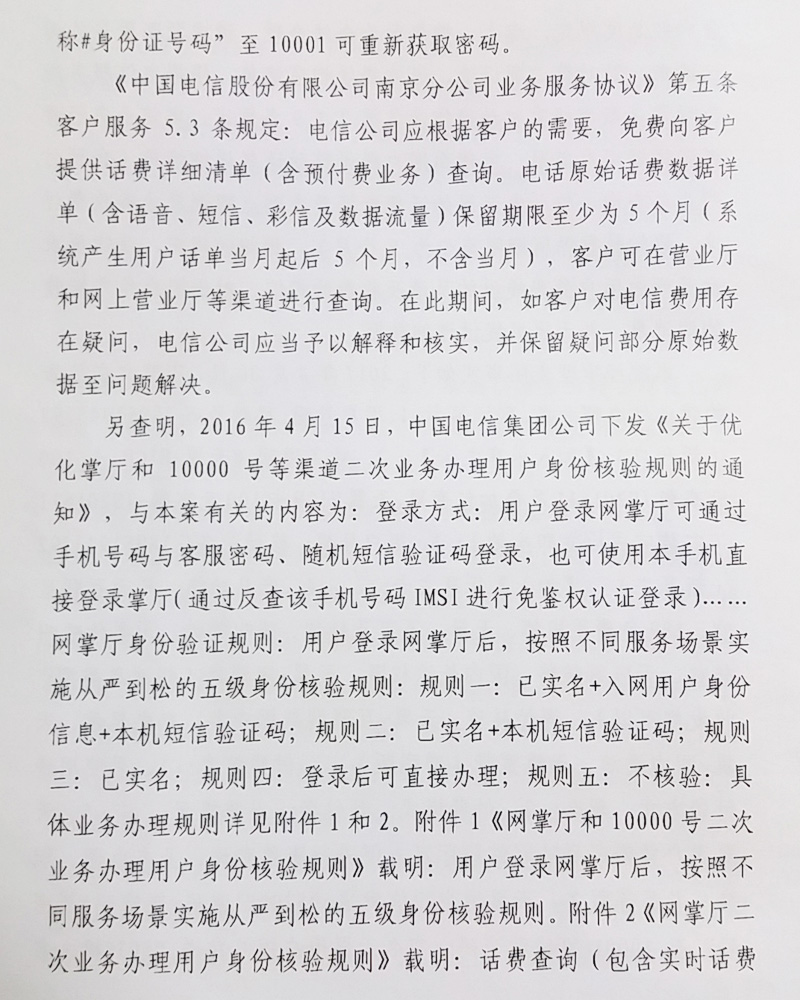 称#身份证号码”至 10001 可重新获取密码。

《中国电信股份有限公司南京分公司业务服务协议》第五条客户服务 5.3 条规定：电信公司应根据客户的需要，免费向客户提供话费详细清单（含预付费业务）查询。电话原始话费数据详单（含语音、短信、彩信及数据流量）保留期限至少为 5 个月（系统产生用户话单当月起后 5 个月，不含当月），客户可在营业厅和网上营业厅等渠道进行查询。在此期间，如客户对电信费用存在疑问，电信公司应当予以解释和核实，并保留疑问部分原始数据至问题解决。

另查明，2016 年 4 月 15 日，中国电信集团公司下发《关于优化掌厅和 10000 号等渠道二次业务办理用户身份核验规则的通知》，与本案有关的内容为：登录方式：用户登录网掌厅可通过手机号码与客服密码、随机短信验证码登录，也可使用本手机直接登录掌厅（通过反查该手机号码 IMSI 进行免鉴权认证登录）……网掌厅身份验证规则：用户登录网掌厅后，按照不同服务场景实施从严到松的五级身份核验规则：规则一：已实名+入网用户身份信息+本机短信验证码；规则二：已实名+本机短信验证码；规则三：已实名；规则四：登录后可直接办理；规则五：不核验：具体业务办理规则详见附件 1 和 2。附件 1《网掌厅和 10000 号二次业务办理用户身份核验规则》载明：用户登录网掌厅后，按照不同服务场景实施从严到松的五级身份核验规则。附件 2《网掌厅二次业务办理用户身份核验规则》载明：话费查询（包含实时话费